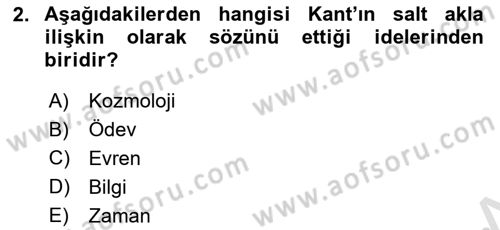 2. Aşağıdakilerden hangisi Kant'ın salt akla ilişkin olarak sözünü ettiği idelerinden biridir?

A) Kozmoloji
B) Ödev
C) Evren
D) Bilgi
E) Zaman

www.aofsoru.com
www.aofsoru.com
www.aofsoru.com
www.aofsoru.com